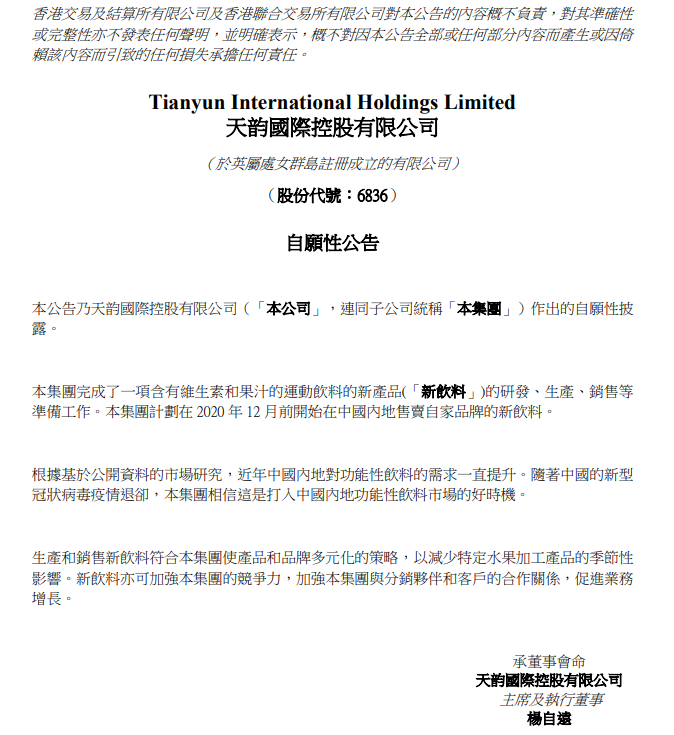 香港交易及結算所有限公司及香港聯合交易所有限公司對本公告的內容概不負責，對其準確性或完整性亦不發表任何聲明，並明確表示，概不對因本公告全部或任何部分內容而產生或因倚賴該內容而引致的任何損失承擔任何責任。

Tianyun International Holdings Limited
天韵國際控股有限公司

（於英屬處女群島註冊成立的有限公司）

（股份代號：6836）

自願性公告

本公告乃天韵國際控股有限公司（「本公司」，連同子公司統稱「本集團」）作出的自願性披露。

本集團完成了一項含有維生素和果汁的運動飲料的新產品(「新飲料」)的研發、生產、銷售等準備工作。本集團計劃在 2020 年 12 月前開始在中國內地售賣自家品牌的新飲料。

根據基於公開資料的市場研究，近年中國內地對功能性飲料的需求一直提升。隨著中國的新型冠狀病毒疫情退卻，本集團相信這是打入中國內地功能性飲料市場的好時機。

生產和銷售新飲料符合本集團使產品和品牌多元化的策略，以減少特定水果加工產品的季節性影響。新飲料亦可加強本集團的競爭力，加強本集團與分銷夥伴和客戶的合作關係，促進業務增長。

承董事會命
天韵國際控股有限公司
主席及執行董事
楊自遠